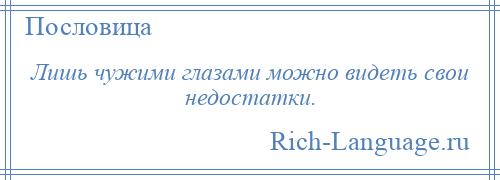 Пословица

Лишь чужими глазами можно видеть свои недостатки.

Rich-Language.ru